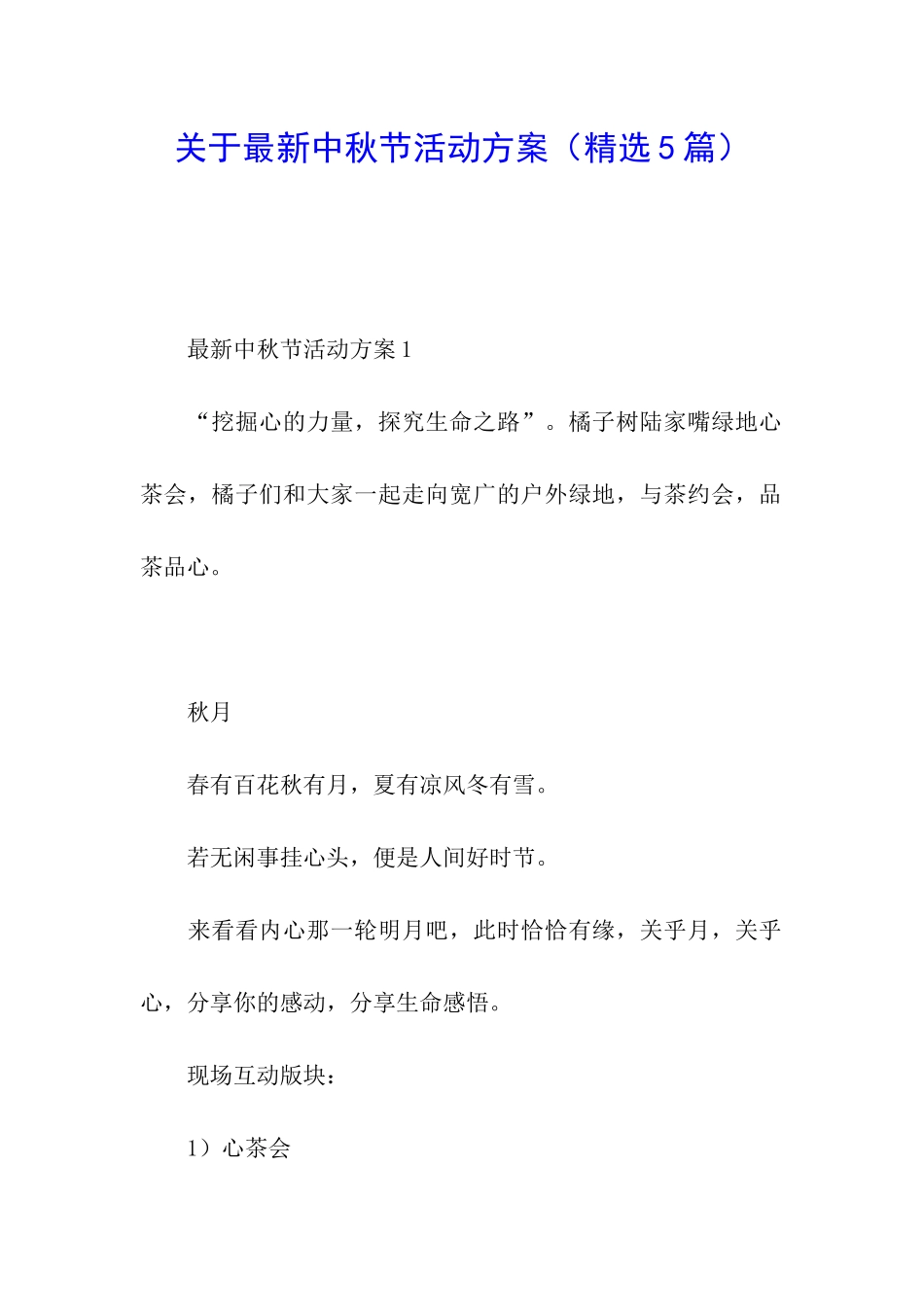 关于最新中秋节活动方案（精选5篇）

最新中秋节活动方案1

“挖掘心的力量，探究生命之路”。橘子树陆家嘴绿地心茶会，橘子们和大家一起走向宽广的户外绿地，与茶约会，品茶品心。

秋月

春有百花秋有月，夏有凉风冬有雪。

若无闲事挂心头，便是人间好时节。

来看看内心那一轮明月吧，此时恰恰有缘，关乎月，关乎心，分享你的感动，分享生命感悟。

现场互动版块：

1）心茶会